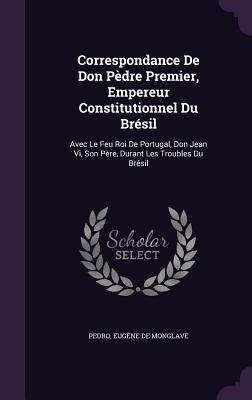 Correspondance De Don Pèdre Premier, Empereur Constitutionnel Du Brésil

Avec Le Feu Roi De Portugal, Don Jean Vi, Son Père, Durant Les Troubles Du Brésil

Scholar SELECT

PEDRO, EUGÈNE DE MONGLAVE